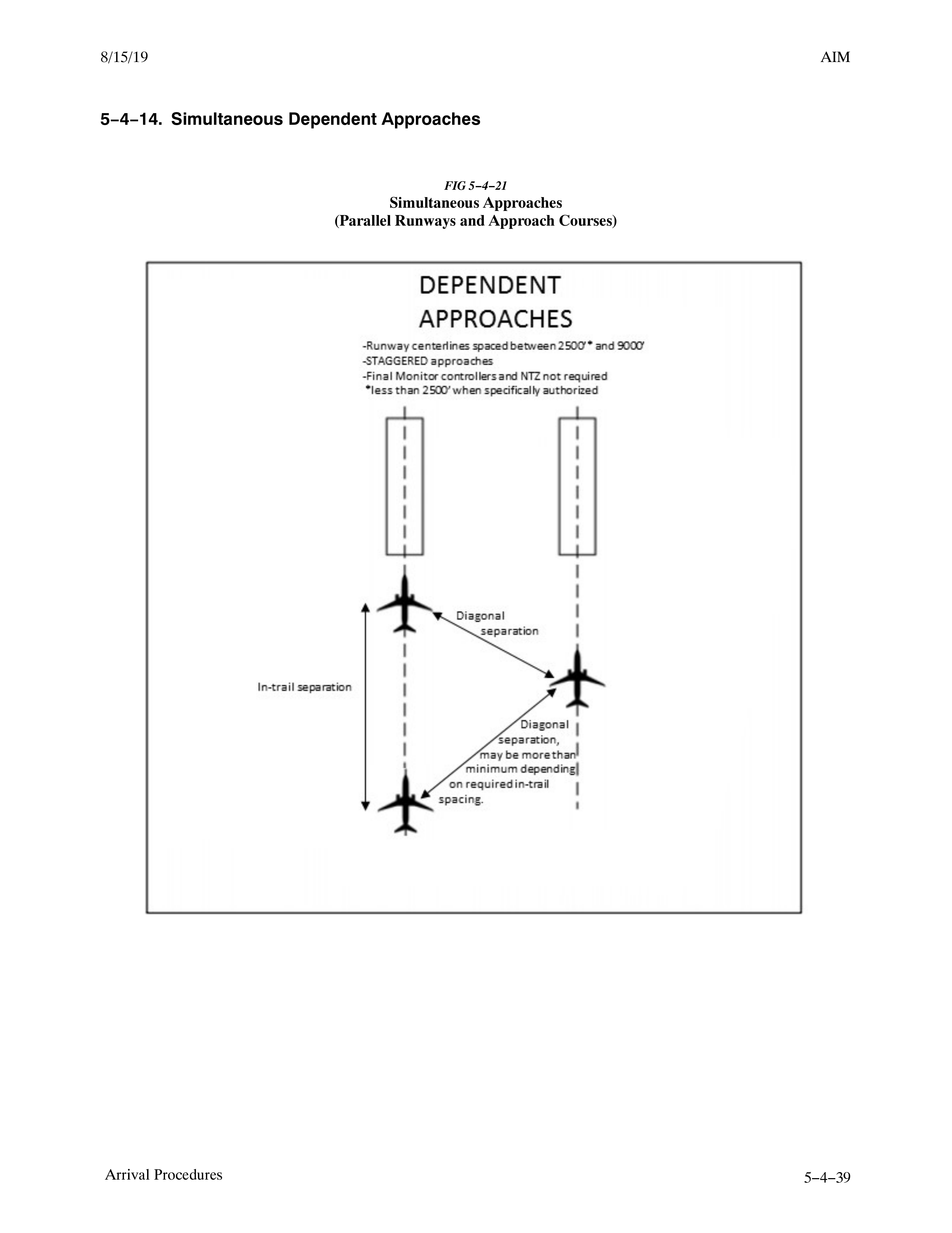 8/15/19

AIM

5−4−14. Simultaneous Dependent Approaches

FIG 5−4−21
Simultaneous Approaches
(Parallel Runways and Approach Courses)

DEPENDENT APPROACHES

-Runway centerlines spaced between 2500'* and 9000'
-STAGGERED approaches
-Final Monitor controllers and NTZ not required
*less than 2500' when specifically authorized

Diagonal separation

In-trail separation

Diagonal separation, may be more than minimum depending on required in-trail spacing.

Arrival Procedures

5−4−39